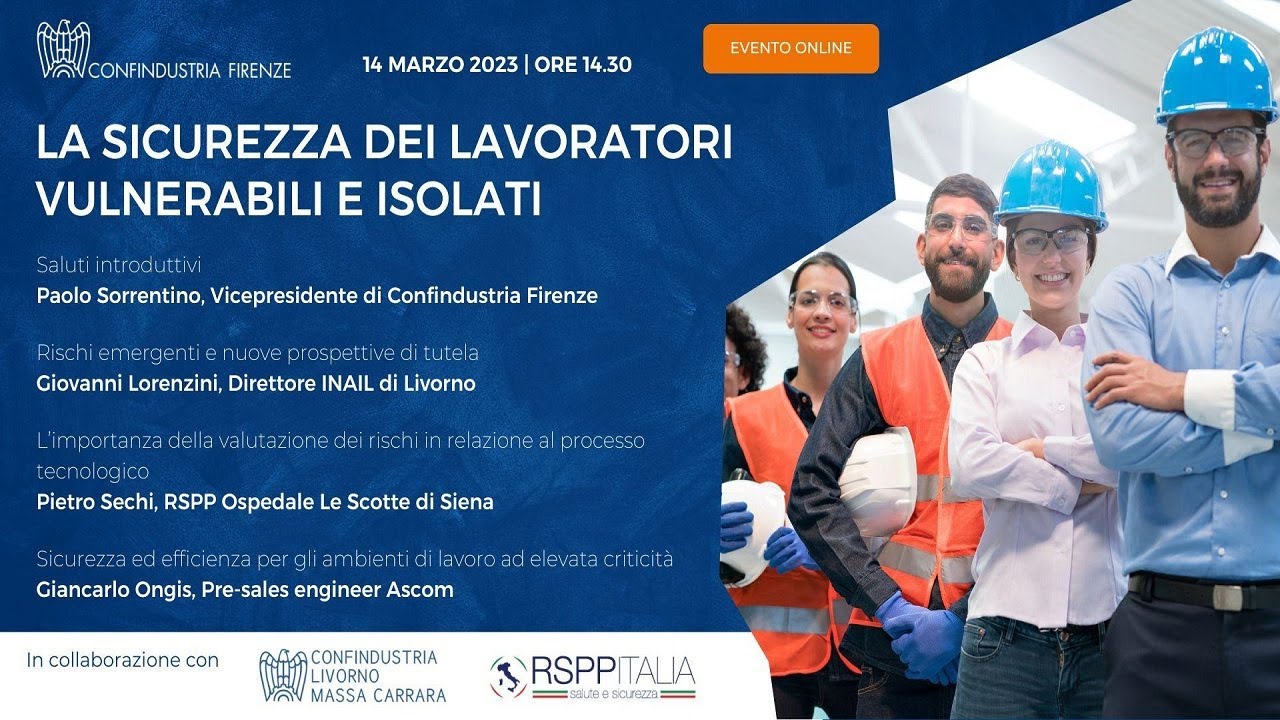 CONFINDUSTRIA FIRENZE

14 MARZO 2023 | ORE 14.30

EVENTO ONLINE

LA SICUREZZA DEI LAVORATORI VULNERABILI E ISOLATI

Saluti introduttivi
Paolo Sorrentino, Vicepresidente di Confindustria Firenze

Rischi emergenti e nuove prospettive di tutela
Giovanni Lorenzini, Direttore INAIL di Livorno

L'importanza della valutazione dei rischi in relazione al processo tecnologico
Pietro Sechi, RSPP Ospedale Le Scotte di Siena

Sicurezza ed efficienza per gli ambienti di lavoro ad elevata criticità
Giancarlo Ongis, Pre-sales engineer Ascom

In collaborazione con

CONFINDUSTRIA LIVORNO MASSA CARRARA

RSPPITALIA
salute e sicurezza